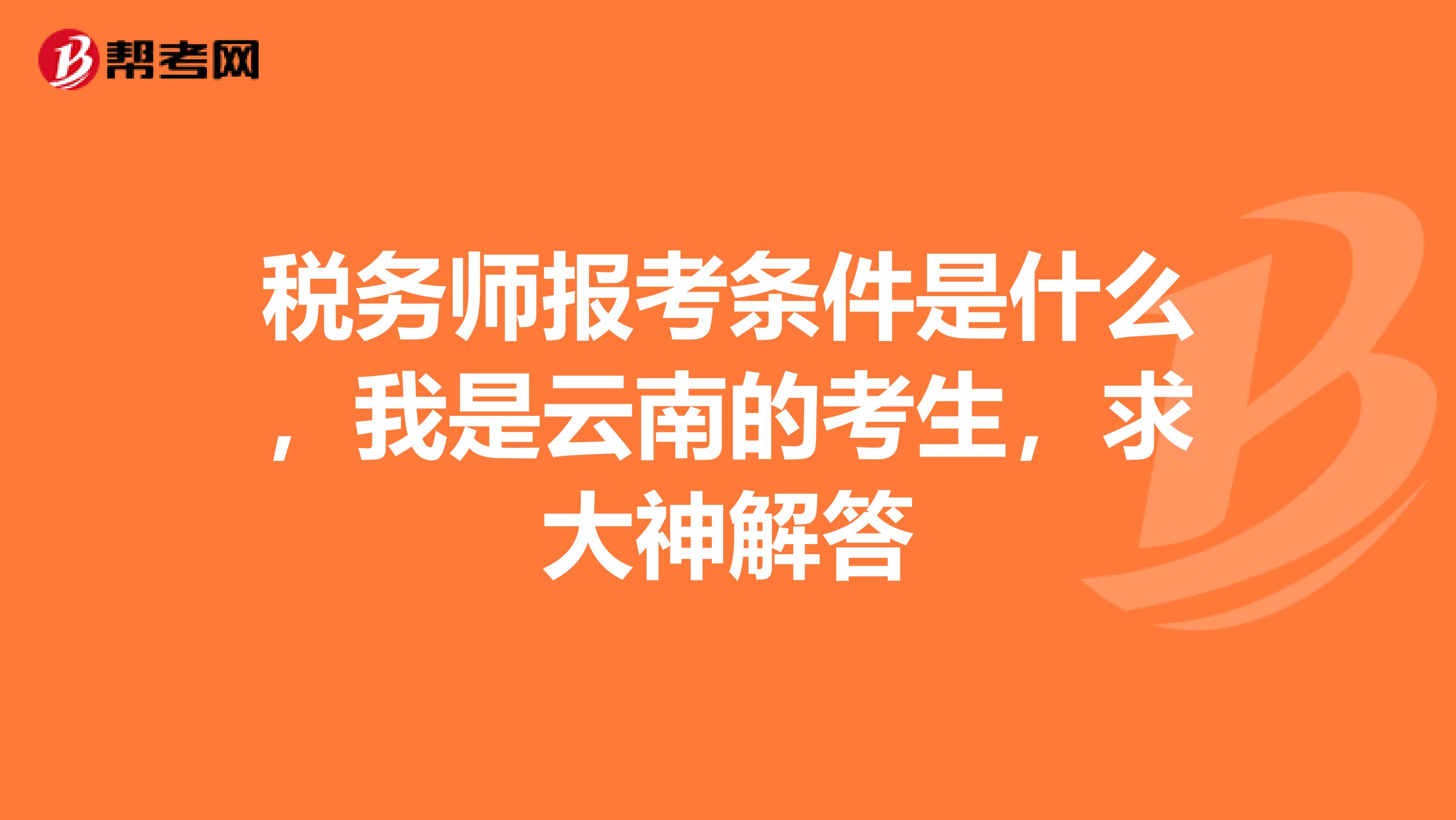 帮考网

税务师报考条件是什么，我是云南的考生，求大神解答